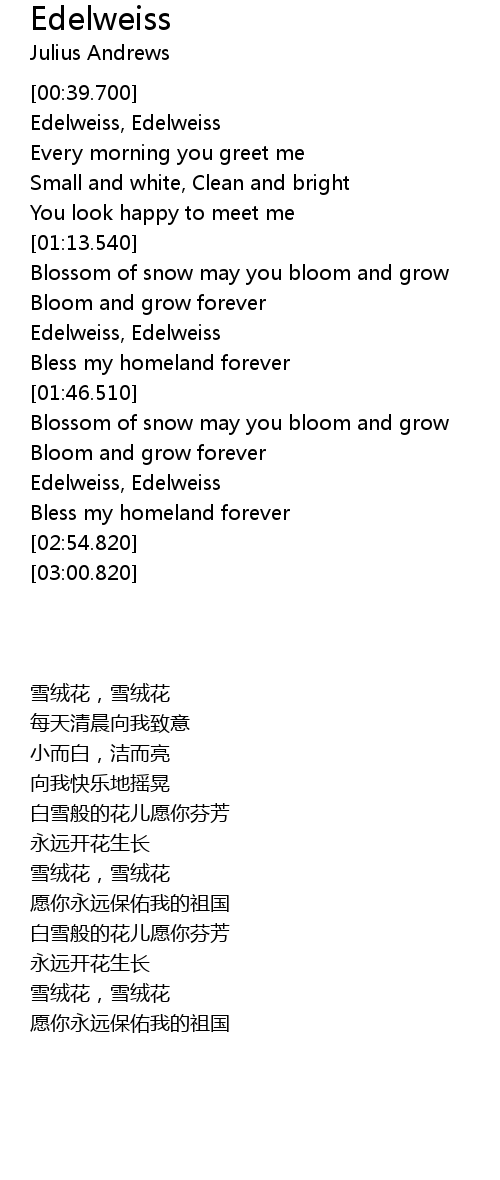 Edelweiss
Julius Andrews

[00:39.700]
Edelweiss, Edelweiss
Every morning you greet me
Small and white, Clean and bright
You look happy to meet me
[01:13.540]
Blossom of snow may you bloom and grow
Bloom and grow forever
Edelweiss, Edelweiss
Bless my homeland forever
[01:46.510]
Blossom of snow may you bloom and grow
Bloom and grow forever
Edelweiss, Edelweiss
Bless my homeland forever
[02:54.820]
[03:00.820]

雪绒花，雪绒花
每天清晨向我致意
小而白，洁而亮
向我快乐地摇晃
白雪般的花儿愿你芬芳
永远开花生长
雪绒花，雪绒花
愿你永远保佑我的祖国
白雪般的花儿愿你芬芳
永远开花生长
雪绒花，雪绒花
愿你永远保佑我的祖国